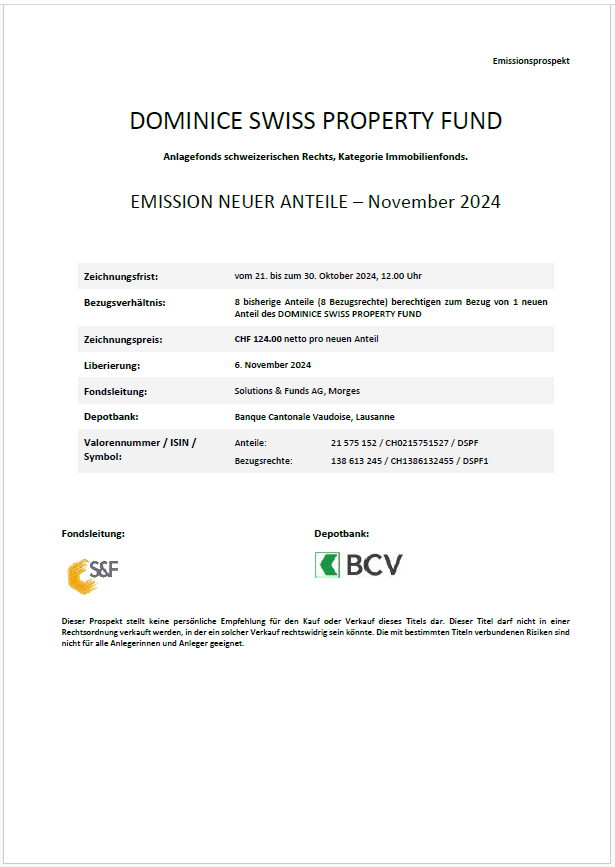 Emissionsprospekt

DOMINICE SWISS PROPERTY FUND

Anlagefonds schweizerischen Rechts, Kategorie Immobilienfonds.

EMISSION NEUER ANTEILE – November 2024

| | |
|---|---|
| Zeichnungsfrist: | vom 21. bis zum 30. Oktober 2024, 12.00 Uhr |
| Bezugsverhältnis: | 8 bisherige Anteile (8 Bezugsrechte) berechtigen zum Bezug von 1 neuen Anteil des DOMINICE SWISS PROPERTY FUND |
| Zeichnungspreis: | CHF 124.00 netto pro neuen Anteil |
| Liberierung: | 6. November 2024 |
| Fondsleitung: | Solutions & Funds AG, Morges |
| Depotbank: | Banque Cantonale Vaudoise, Lausanne |
| Valorennummer / ISIN / Symbol: | Anteile: 21 575 152 / CH0215751527 / DSPF<br>Bezugsrechte: 138 613 245 / CH1386132455 / DSPF1 |

Fondsleitung:

S&F

Depotbank:

BCV

Dieser Prospekt stellt keine persönliche Empfehlung für den Kauf oder Verkauf dieses Titels dar. Dieser Titel darf nicht in einer Rechtsordnung verkauft werden, in der ein solcher Verkauf rechtswidrig sein könnte. Die mit bestimmten Titeln verbundenen Risiken sind nicht für alle Anlegerinnen und Anleger geeignet.